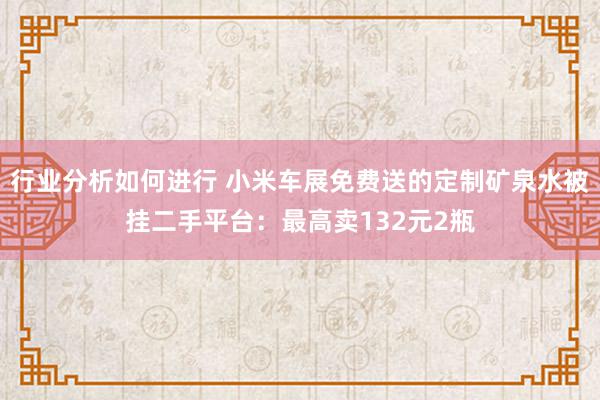 行业分析如何进行 小米车展免费送的定制矿泉水被挂二手平台：最高卖132元2瓶